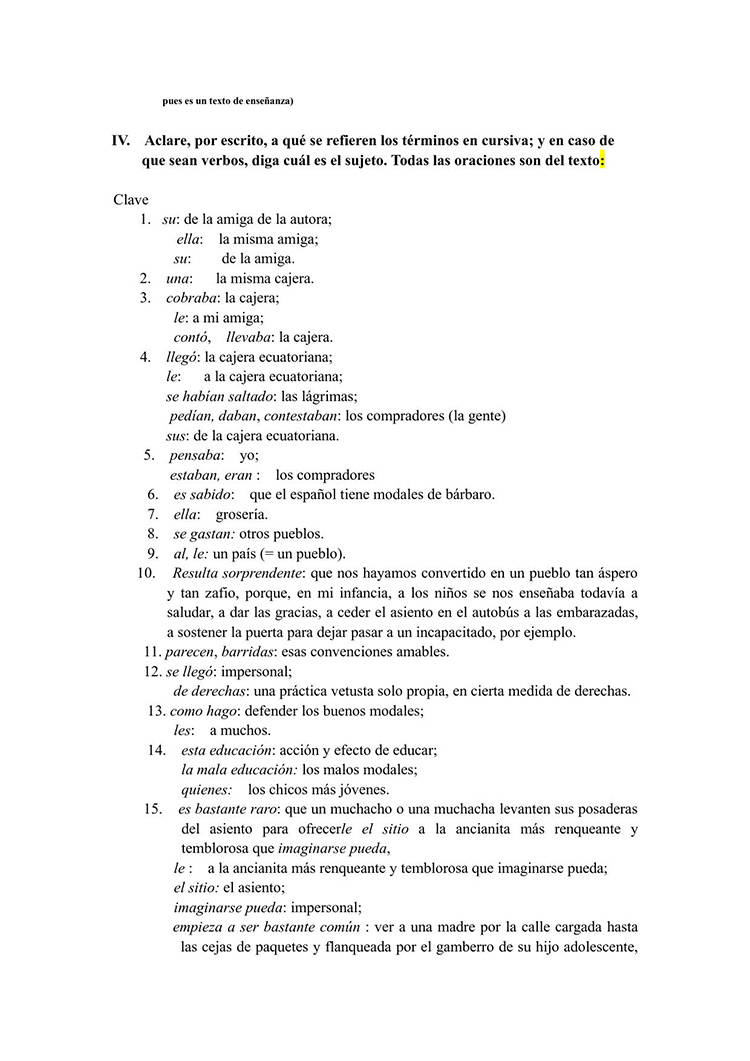 pues es un texto de enseñanza)

IV. Aclare, por escrito, a qué se refieren los términos en cursiva; y en caso de que sean verbos, diga cuál es el sujeto. Todas las oraciones son del texto:

Clave
1. su: de la amiga de la autora;
ella: la misma amiga;
su: de la amiga.
2. una: la misma cajera.
3. cobraba: la cajera;
le: a mi amiga;
contó, llevaba: la cajera.
4. llegó: la cajera ecuatoriana;
le: a la cajera ecuatoriana;
se habían saltado: las lágrimas;
pedían, daban, contestaban: los compradores (la gente)
sus: de la cajera ecuatoriana.
5. pensaba: yo;
estaban, eran : los compradores
6. es sabido: que el español tiene modales de bárbaro.
7. ella: grosería.
8. se gastan: otros pueblos.
9. al, le: un país (= un pueblo).
10. Resulta sorprendente: que nos hayamos convertido en un pueblo tan áspero y tan zafio, porque, en mi infancia, a los niños se nos enseñaba todavía a saludar, a dar las gracias, a ceder el asiento en el autobús a las embarazadas, a sostener la puerta para dejar pasar a un incapacitado, por ejemplo.
11. parecen, barridas: esas convenciones amables.
12. se llegó: impersonal;
de derechas: una práctica vetusta solo propia, en cierta medida de derechas.
13. como hago: defender los buenos modales;
les: a muchos.
14. esta educación: acción y efecto de educar;
la mala educación: los malos modales;
quienes: los chicos más jóvenes.
15. es bastante raro: que un muchacho o una muchacha levanten sus posaderas del asiento para ofrecerle el sitio a la ancianita más renqueante y temblorosa que imaginarse pueda,
le : a la ancianita más renqueante y temblorosa que imaginarse pueda;
el sitio: el asiento;
imaginarse pueda: impersonal;
empieza a ser bastante común : ver a una madre por la calle cargada hasta las cejas de paquetes y flanqueada por el gamberro de su hijo adolescente,